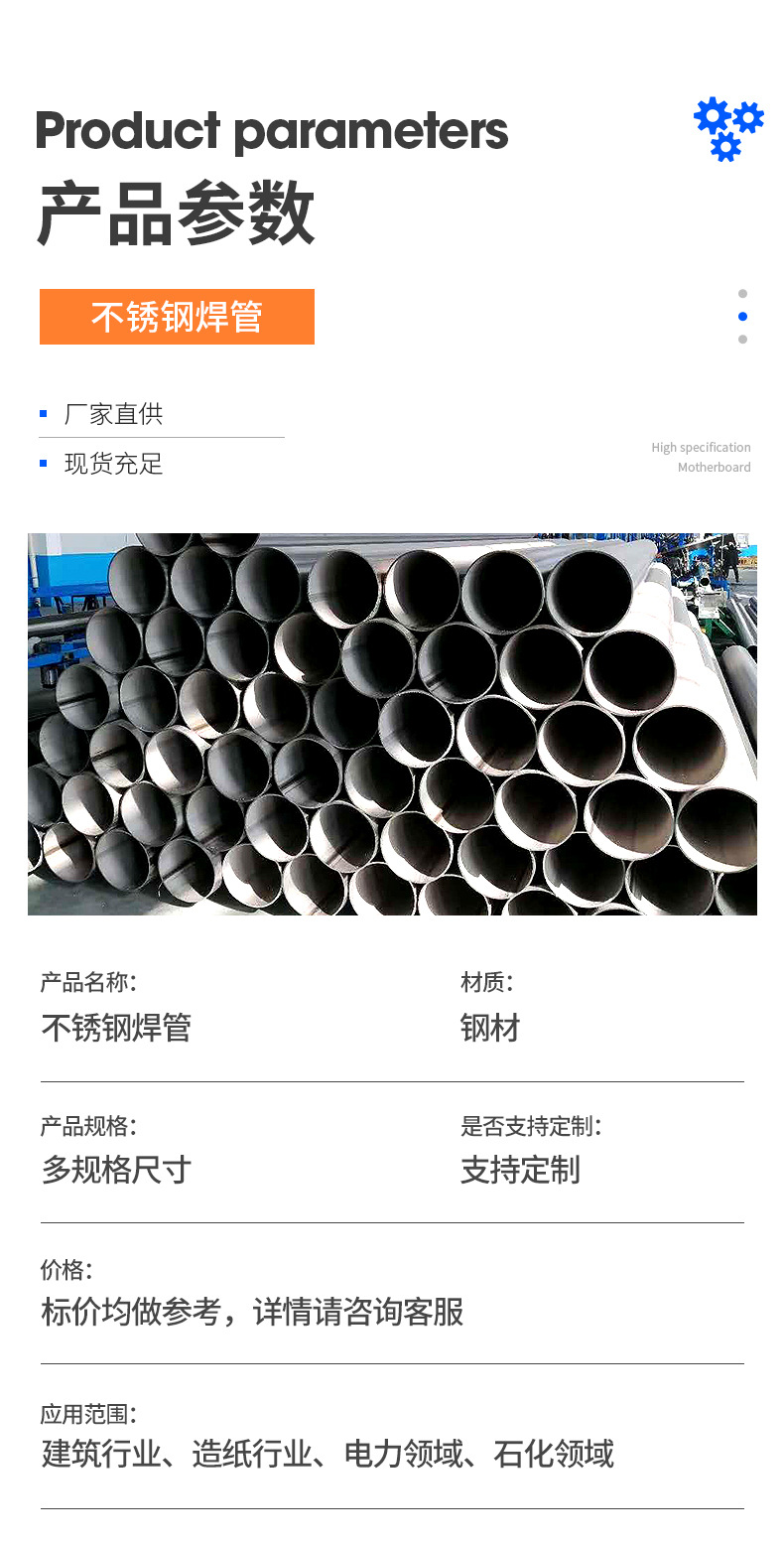 Product parameters
产品参数

不锈钢焊管

厂家直供

现货充足

High specification
Motherboard

产品名称：
不锈钢焊管

材质：
钢材

产品规格：
多规格尺寸

是否支持定制：
支持定制

价格：
标价均做参考，详情请咨询客服

应用范围：
建筑行业、造纸行业、电力领域、石化领域